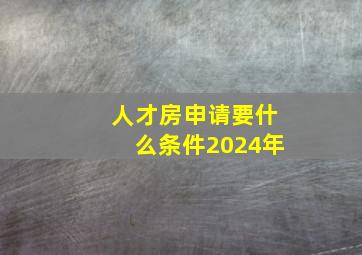 人才房申请要什么条件2024年